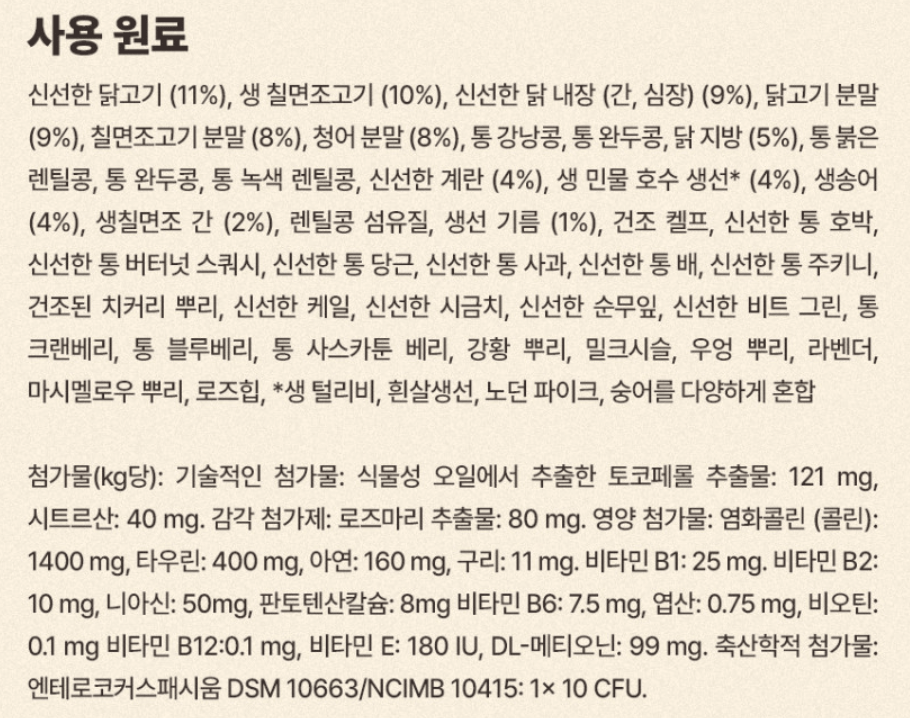 사용 원료

신선한 닭고기 (11%), 생 칠면조고기 (10%), 신선한 닭 내장 (간, 심장) (9%), 닭고기 분말 (9%), 칠면조고기 분말 (8%), 청어 분말 (8%), 통 강낭콩, 통 완두콩, 닭 지방 (5%), 통 붉은 렌틸콩, 통 완두콩, 통 녹색 렌틸콩, 신선한 계란 (4%), 생 민물 호수 생선* (4%), 생송어 (4%), 생칠면조 간 (2%), 렌틸콩 섬유질, 생선 기름 (1%), 건조 켈프, 신선한 통 호박, 신선한 통 버터넛 스쿼시, 신선한 통 당근, 신선한 통 사과, 신선한 통 배, 신선한 통 주키니, 건조된 치커리 뿌리, 신선한 케일, 신선한 시금치, 신선한 순무잎, 신선한 비트 그린, 통 크랜베리, 통 블루베리, 통 사스카툰 베리, 강황 뿌리, 밀크시슬, 우엉 뿌리, 라벤더, 마시멜로우 뿌리, 로즈힙, *생 털리비, 흰살생선, 노던 파이크, 숭어를 다양하게 혼합

첨가물(kg당): 기술적인 첨가물: 식물성 오일에서 추출한 토코페롤 추출물: 121 mg, 시트르산: 40 mg. 감각 첨가제: 로즈마리 추출물: 80 mg. 영양 첨가물: 염화콜린 (콜린): 1400 mg, 타우린: 400 mg, 아연: 160 mg, 구리: 11 mg. 비타민 B1: 25 mg. 비타민 B2: 10 mg, 니아신: 50mg, 판토텐산칼슘: 8mg 비타민 B6: 7.5 mg, 엽산: 0.75 mg, 비오틴: 0.1 mg 비타민 B12:0.1 mg, 비타민 E: 180 IU, DL-메티오닌: 99 mg. 축산학적 첨가물: 엔테로코커스패시움 DSM 10663/NCIMB 10415: 1× 10 CFU.